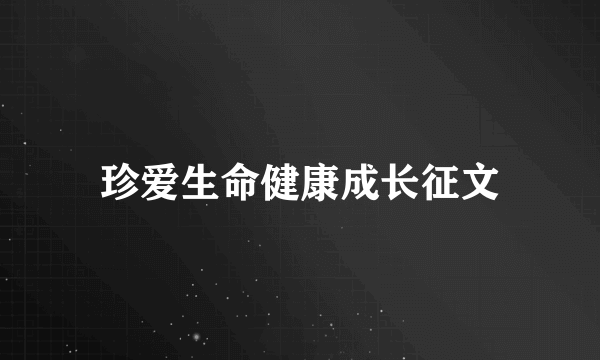 珍爱生命健康成长征文